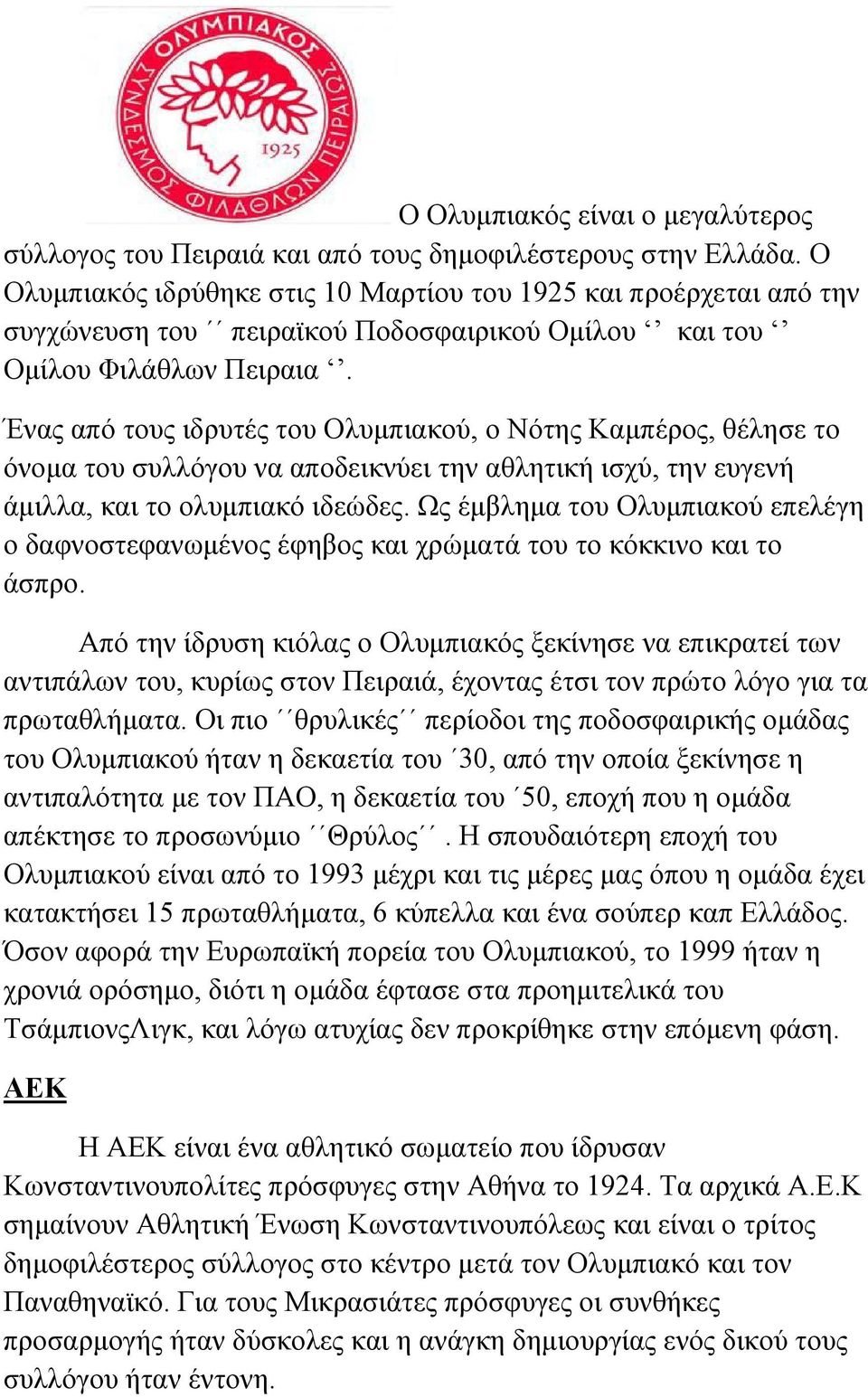 ΟΛΥΜΠΙΑΚΟΣ
ΣΥΝΔΕΣΜΟΣ ΦΙΛΑΘΛΩΝ ΠΕΙΡΑΙΩΣ
1925

Ο Ολυμπιακός είναι ο μεγαλύτερος σύλλογος του Πειραιά και από τους δημοφιλέστερους στην Ελλάδα. Ο Ολυμπιακός ιδρύθηκε στις 10 Μαρτίου του 1925 και προέρχεται από την συγχώνευση του ΄΄ πειραϊκού Ποδοσφαιρικού Ομίλου ‘’ και του ‘’ Ομίλου Φιλάθλων Πειραια ‘’.

Ένας από τους ιδρυτές του Ολυμπιακού, ο Νότης Καμπέρος, θέλησε το όνομα του συλλόγου να αποδεικνύει την αθλητική ισχύ, την ευγενή άμιλλα, και το ολυμπιακό ιδεώδες. Ως έμβλημα του Ολυμπιακού επελέγη ο δαφνοστεφανωμένος έφηβος και χρώματά του το κόκκινο και το άσπρο.

Από την ίδρυση κιόλας ο Ολυμπιακός ξεκίνησε να επικρατεί των αντιπάλων του, κυρίως στον Πειραιά, έχοντας έτσι τον πρώτο λόγο για τα πρωταθλήματα. Οι πιο ΄΄θρυλικές΄΄ περίοδοι της ποδοσφαιρικής ομάδας του Ολυμπιακού ήταν η δεκαετία του ΄30, από την οποία ξεκίνησε η αντιπαλότητα με τον ΠΑΟ, η δεκαετία του ΄50, εποχή που η ομάδα απέκτησε το προσωνύμιο ΄΄Θρύλος΄΄. Η σπουδαιότερη εποχή του Ολυμπιακού είναι από το 1993 μέχρι και τις μέρες μας όπου η ομάδα έχει κατακτήσει 15 πρωταθλήματα, 6 κύπελλα και ένα σούπερ καπ Ελλάδος. Όσον αφορά την Ευρωπαϊκή πορεία του Ολυμπιακού, το 1999 ήταν η χρονιά ορόσημο, διότι η ομάδα έφτασε στα προημιτελικά του ΤσάμπιονςΛιγκ, και λόγω ατυχίας δεν προκρίθηκε στην επόμενη φάση.

ΑΕΚ

Η ΑΕΚ είναι ένα αθλητικό σωματείο που ίδρυσαν Κωνσταντινουπολίτες πρόσφυγες στην Αθήνα το 1924. Τα αρχικά Α.Ε.Κ σημαίνουν Αθλητική Ένωση Κωνσταντινουπόλεως και είναι ο τρίτος δημοφιλέστερος σύλλογος στο κέντρο μετά τον Ολυμπιακό και τον Παναθηναϊκό. Για τους Μικρασιάτες πρόσφυγες οι συνθήκες προσαρμογής ήταν δύσκολες και η ανάγκη δημιουργίας ενός δικού τους συλλόγου ήταν έντονη.